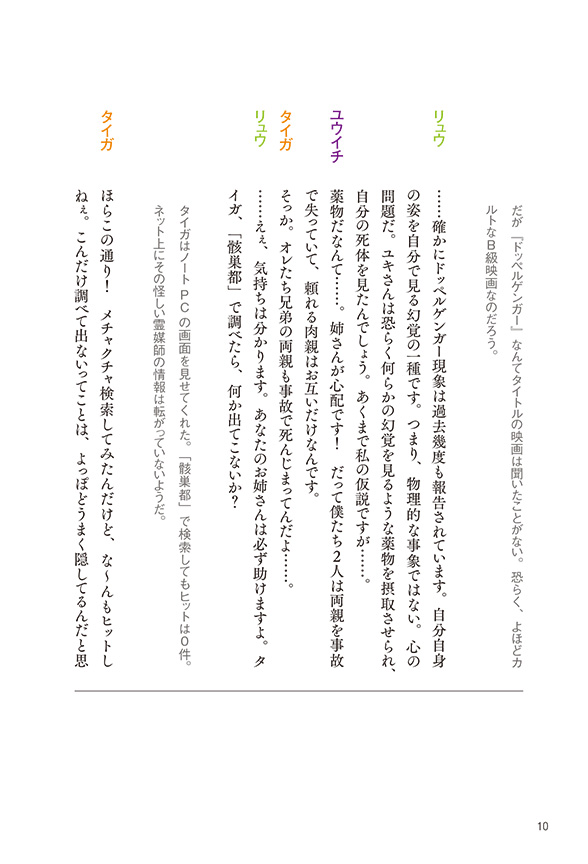 だが「ドッペルゲンガー」なんてタイトルの映画は聞いたことがない。恐らく、よほどカルトなB級映画なのだろう。

リュウ
……確かにドッペルゲンガー現象は過去幾度も報告されています。自分自身の姿を自分で見る幻覚の一種です。つまり、物理的な事象ではない。心の問題だ。ユキさんは恐らく何らかの幻覚を見るような薬物を摂取させられ、自分の死体を見たんでしょう。あくまで私の仮説ですが……。

ユウイチ
薬物だなんて……。姉さんが心配です！　だって僕たち2人は両親を事故で失っていて、頼れる肉親はお互いだけなんです。

タイガ
そっか。オレたち兄弟の両親も事故で死んじまってんだよ……。

リュウ
……ええ、気持ちは分かります。あなたのお姉さんは必ず助けますよ。タイガ、「骸巣都」で調べたら、何か出てこないか？

タイガはノートPCの画面を見せてくれた。「骸巣都」で検索してもヒットは0件。ネット上にその怪しい霊媒師の情報は転がっていないようだ。

タイガ
ほらこの通り！　メチャクチャ検索してみたんだけど、な～んもヒットしねぇ。こんだけ調べて出ないってことは、よっぽどうまく隠してるんだと思

10